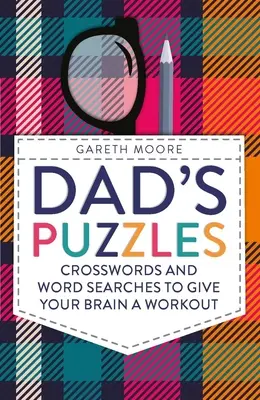 GARETH MOORE

DAD'S PUZZLES

CROSSWORDS AND WORD SEARCHES TO GIVE YOUR BRAIN A WORKOUT